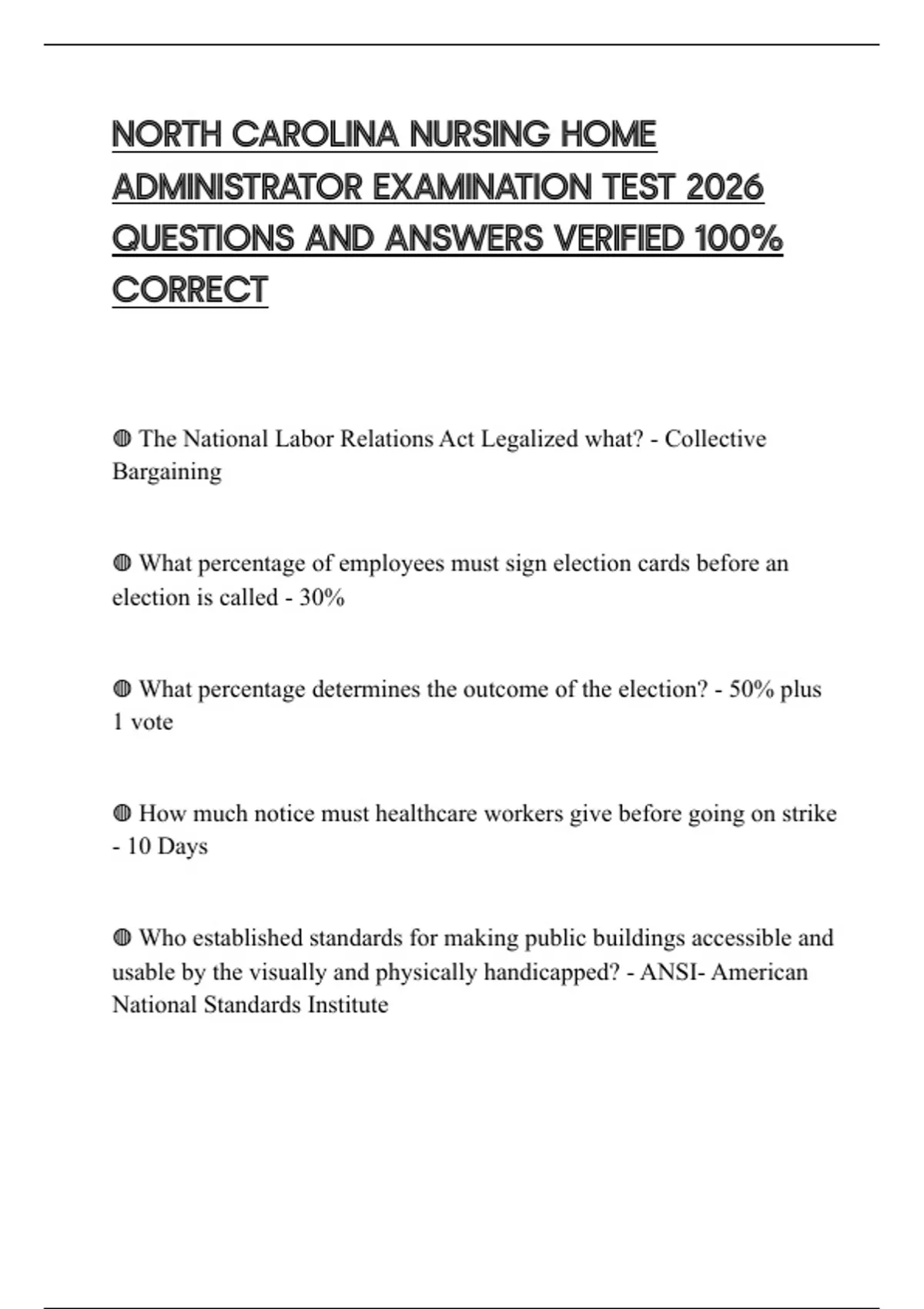 NORTH CAROLINA NURSING HOME ADMINISTRATOR EXAMINATION TEST 2026 QUESTIONS AND ANSWERS VERIFIED 100% CORRECT

◍ The National Labor Relations Act Legalized what? - Collective Bargaining

◍ What percentage of employees must sign election cards before an election is called - 30%

◍ What percentage determines the outcome of the election? - 50% plus 1 vote

◍ How much notice must healthcare workers give before going on strike - 10 Days

◍ Who established standards for making public buildings accessible and usable by the visually and physically handicapped? - ANSI- American National Standards Institute